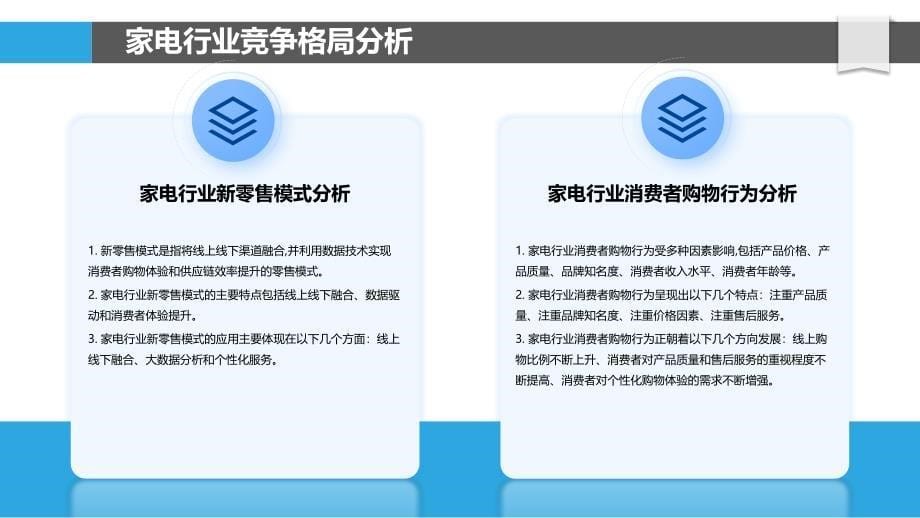 家电行业竞争格局分析

家电行业新零售模式分析

1. 新零售模式是指将线上线下渠道融合,并利用数据技术实现消费者购物体验和供应链效率提升的零售模式。

2. 家电行业新零售模式的主要特点包括线上线下融合、数据驱动和消费者体验提升。

3. 家电行业新零售模式的应用主要体现在以下几个方面：线上线下融合、大数据分析和个性化服务。

家电行业消费者购物行为分析

1. 家电行业消费者购物行为受多种因素影响,包括产品价格、产品质量、品牌知名度、消费者收入水平、消费者年龄等。

2. 家电行业消费者购物行为呈现出以下几个特点：注重产品质量、注重品牌知名度、注重价格因素、注重售后服务。

3. 家电行业消费者购物行为正朝着以下几个方向发展：线上购物比例不断上升、消费者对产品质量和售后服务的重视程度不断提高、消费者对个性化购物体验的需求不断增强。